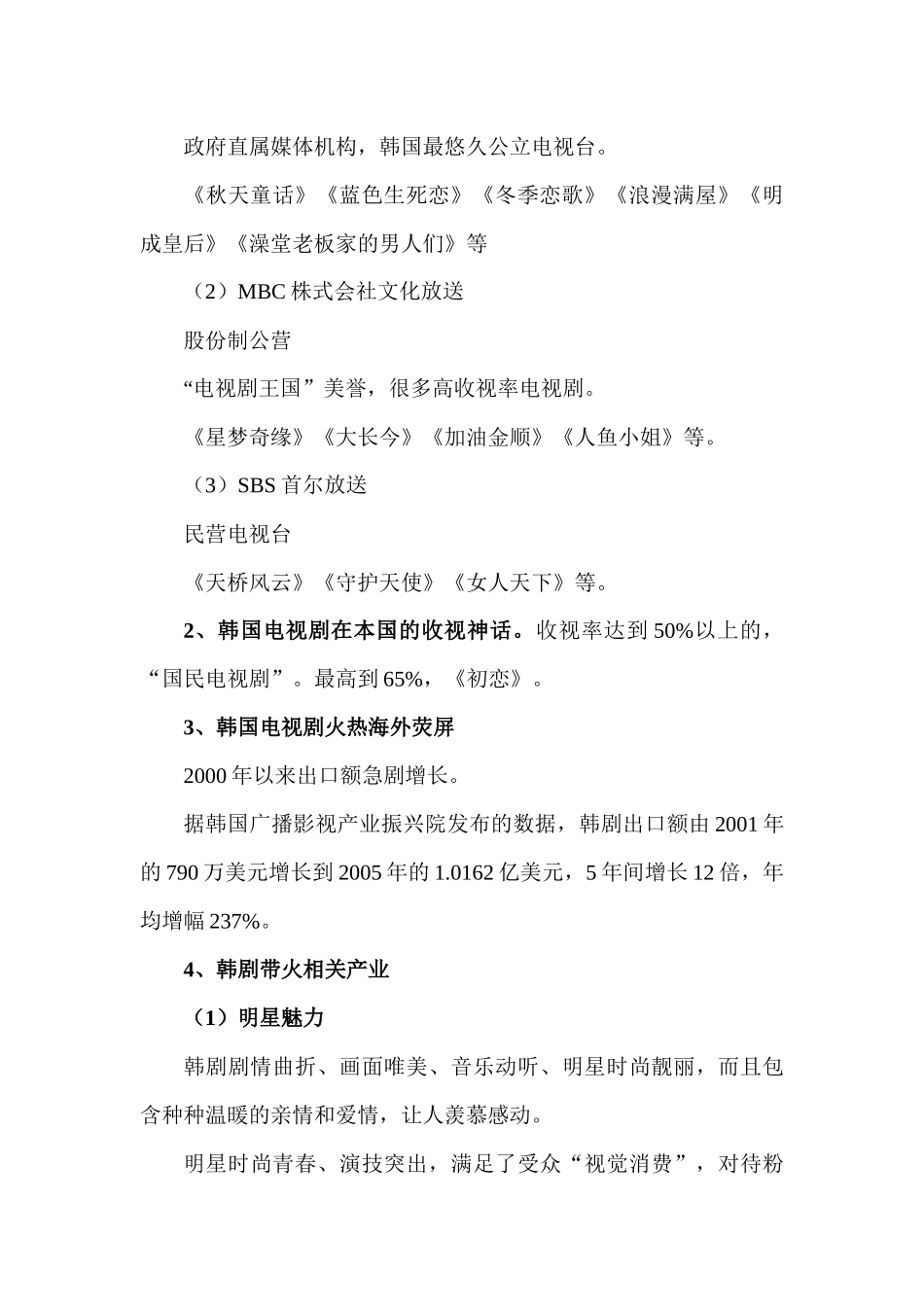 政府直属媒体机构，韩国最悠久公立电视台。

《秋天童话》《蓝色生死恋》《冬季恋歌》《浪漫满屋》《明成皇后》《澡堂老板家的男人们》等

（2）MBC 株式会社文化放送

股份制公营

“电视剧王国”美誉，很多高收视率电视剧。

《星梦奇缘》《大长今》《加油金顺》《人鱼小姐》等。

（3）SBS 首尔放送

民营电视台

《天桥风云》《守护天使》《女人天下》等。

2、韩国电视剧在本国的收视神话。收视率达到 50%以上的，“国民电视剧”。最高到 65%，《初恋》。

3、韩国电视剧火热海外荧屏

2000 年以来出口额急剧增长。

据韩国广播影视产业振兴院发布的数据，韩剧出口额由 2001 年的 790 万美元增长到 2005 年的 1.0162 亿美元，5 年间增长 12 倍，年均增幅 237%。

4、韩剧带火相关产业

（1）明星魅力

韩剧剧情曲折、画面唯美、音乐动听、明星时尚靓丽，而且包含种种温暖的亲情和爱情，让人羡慕感动。

明星时尚青春、演技突出，满足了受众“视觉消费”，对待粉